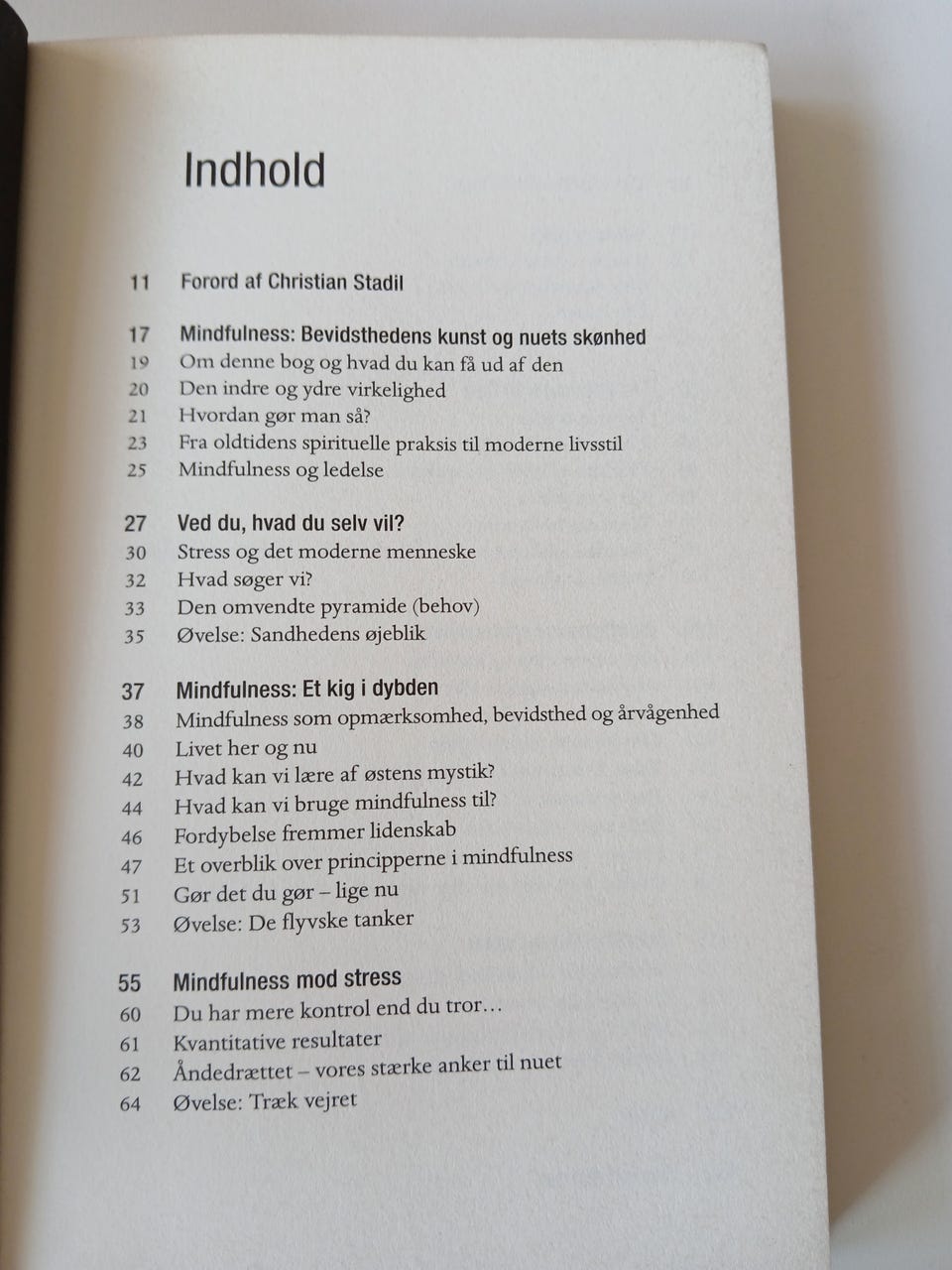 Indhold

11 Forord af Christian Stadil

17 Mindfulness: Bevidsthedens kunst og nuets skønhed
19 Om denne bog og hvad du kan få ud af den
20 Den indre og ydre virkelighed
21 Hvordan gør man så?
23 Fra oldtidens spirituelle praksis til moderne livsstil
25 Mindfulness og ledelse

27 Ved du, hvad du selv vil?
30 Stress og det moderne menneske
32 Hvad søger vi?
33 Den omvendte pyramide (behov)
35 Øvelse: Sandhedens øjeblik

37 Mindfulness: Et kig i dybden
38 Mindfulness som opmærksomhed, bevidsthed og årvågenhed
40 Livet her og nu
42 Hvad kan vi lære af østens mystik?
44 Hvad kan vi bruge mindfulness til?
46 Fordybelse fremmer lidenskab
47 Et overblik over principperne i mindfulness
51 Gør det du gør – lige nu
53 Øvelse: De flyvske tanker

55 Mindfulness mod stress
60 Du har mere kontrol end du tror…
61 Kvantitative resultater
62 Åndedrættet – vores stærke anker til nuet
64 Øvelse: Træk vejret